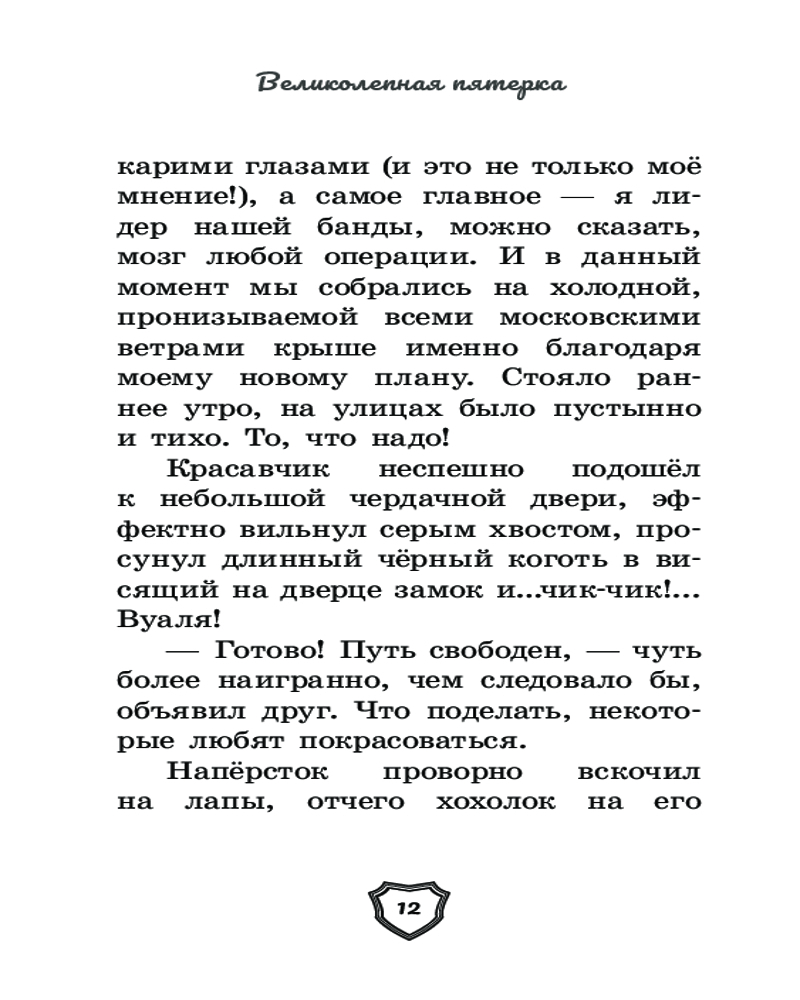 Великолепная пятерка

карими глазами (и это не только моё мнение!), а самое главное — я лидер нашей банды, можно сказать, мозг любой операции. И в данный момент мы собрались на холодной, пронизываемой всеми московскими ветрами крыше именно благодаря моему новому плану. Стояло раннее утро, на улицах было пустынно и тихо. То, что надо!

Красавчик неспешно подошёл к небольшой чердачной двери, эффектно вильнул серым хвостом, просунул длинный чёрный коготь в висящий на дверце замок и...чик-чик!... Вуаля!

— Готово! Путь свободен, — чуть более наигранно, чем следовало бы, объявил друг. Что поделать, некоторые любят покрасоваться.

Напёрсток проворно вскочил на лапы, отчего хохолок на его

12